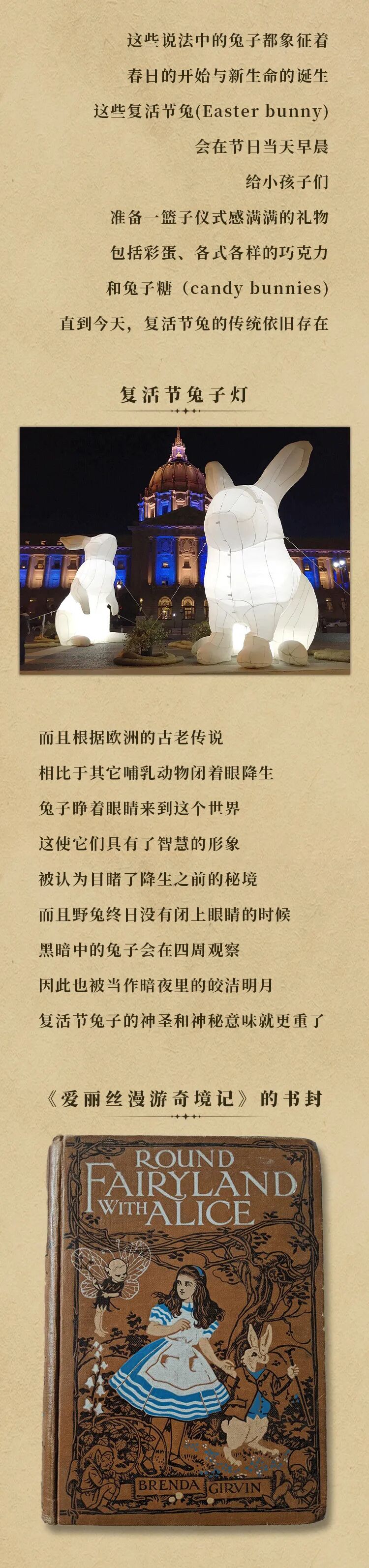 这些说法中的兔子都象征着

春日的开始与新生命的诞生

这些复活节兔(Easter bunny)

会在节日当天早晨

给小孩子们

准备一篮子仪式感满满的礼物

包括彩蛋、各式各样的巧克力

和兔子糖（candy bunnies)

直到今天，复活节兔的传统依旧存在

复活节兔子灯

而且根据欧洲的古老传说

相比于其它哺乳动物闭着眼降生

兔子睁着眼睛来到这个世界

这使它们具有了智慧的形象

被认为目睹了降生之前的秘境

而且野兔终日没有闭上眼睛的时候

黑暗中的兔子会在四周观察

因此也被当作暗夜里的皎洁明月

复活节兔子的神圣和神秘意味就更重了

《爱丽丝漫游奇境记》的书封

ROUND
FAIRYLAND
WITH ALICE

BRENDA GIRVIN